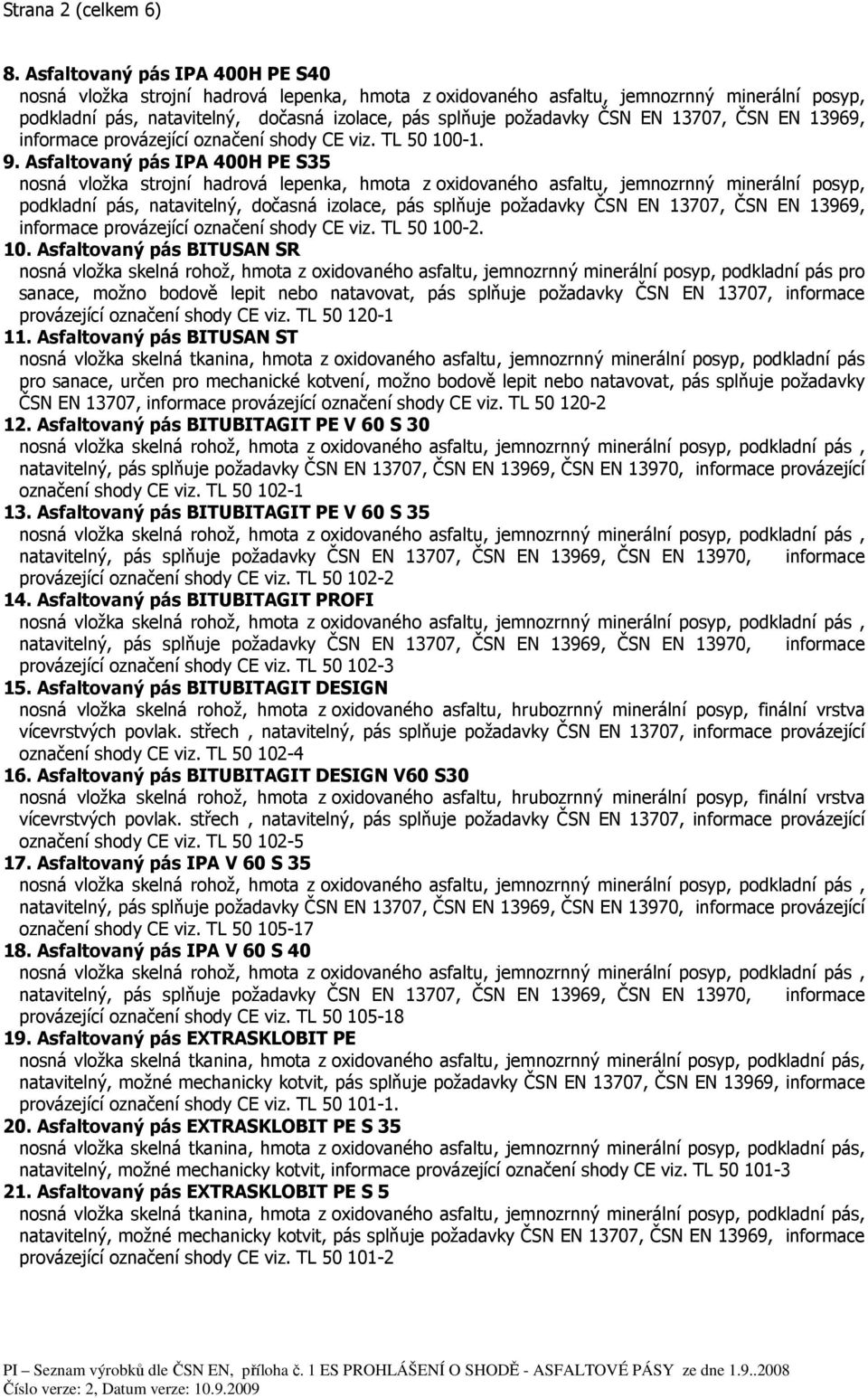 Strana 2 (celkem 6)

8. Asfaltovaný pás IPA 400H PE S40
nosná vložka strojní hadrová lepenka, hmota z oxidovaného asfaltu, jemnozrnný minerální posyp, podkladní pás, natavitelný, dočasná izolace, pás splňuje požadavky ČSN EN 13707, ČSN EN 13969, informace provázející označení shody CE viz. TL 50 100-1.

9. Asfaltovaný pás IPA 400H PE S35
nosná vložka strojní hadrová lepenka, hmota z oxidovaného asfaltu, jemnozrnný minerální posyp, podkladní pás, natavitelný, dočasná izolace, pás splňuje požadavky ČSN EN 13707, ČSN EN 13969, informace provázející označení shody CE viz. TL 50 100-2.

10. Asfaltovaný pás BITUSAN SR
nosná vložka skelná rohož, hmota z oxidovaného asfaltu, jemnozrnný minerální posyp, podkladní pás pro sanace, možno bodově lepit nebo natavovat, pás splňuje požadavky ČSN EN 13707, informace provázející označení shody CE viz. TL 50 120-1

11. Asfaltovaný pás BITUSAN ST
nosná vložka skelná tkanina, hmota z oxidovaného asfaltu, jemnozrnný minerální posyp, podkladní pás pro sanace, určen pro mechanické kotvení, možno bodově lepit nebo natavovat, pás splňuje požadavky ČSN EN 13707, informace provázející označení shody CE viz. TL 50 120-2

12. Asfaltovaný pás BITUBITAGIT PE V 60 S 30
nosná vložka skelná rohož, hmota z oxidovaného asfaltu, jemnozrnný minerální posyp, podkladní pás , natavitelný, pás splňuje požadavky ČSN EN 13707, ČSN EN 13969, ČSN EN 13970, informace provázející označení shody CE viz. TL 50 102-1

13. Asfaltovaný pás BITUBITAGIT PE V 60 S 35
nosná vložka skelná rohož, hmota z oxidovaného asfaltu, jemnozrnný minerální posyp, podkladní pás , natavitelný, pás splňuje požadavky ČSN EN 13707, ČSN EN 13969, ČSN EN 13970, informace provázející označení shody CE viz. TL 50 102-2

14. Asfaltovaný pás BITUBITAGIT PROFI
nosná vložka skelná rohož, hmota z oxidovaného asfaltu, jemnozrnný minerální posyp, podkladní pás , natavitelný, pás splňuje požadavky ČSN EN 13707, ČSN EN 13969, ČSN EN 13970, informace provázející označení shody CE viz. TL 50 102-3

15. Asfaltovaný pás BITUBITAGIT DESIGN
nosná vložka skelná rohož, hmota z oxidovaného asfaltu, hrubozrnný minerální posyp, finální vrstva vícevrstvých povlak. střech , natavitelný, pás splňuje požadavky ČSN EN 13707, informace provázející označení shody CE viz. TL 50 102-4

16. Asfaltovaný pás BITUBITAGIT DESIGN V60 S30
nosná vložka skelná rohož, hmota z oxidovaného asfaltu, hrubozrnný minerální posyp, finální vrstva vícevrstvých povlak. střech , natavitelný, pás splňuje požadavky ČSN EN 13707, informace provázející označení shody CE viz. TL 50 102-5

17. Asfaltovaný pás IPA V 60 S 35
nosná vložka skelná rohož, hmota z oxidovaného asfaltu, jemnozrnný minerální posyp, podkladní pás , natavitelný, pás splňuje požadavky ČSN EN 13707, ČSN EN 13969, ČSN EN 13970, informace provázející označení shody CE viz. TL 50 105-17

18. Asfaltovaný pás IPA V 60 S 40
nosná vložka skelná rohož, hmota z oxidovaného asfaltu, jemnozrnný minerální posyp, podkladní pás , natavitelný, pás splňuje požadavky ČSN EN 13707, ČSN EN 13969, ČSN EN 13970, informace provázející označení shody CE viz. TL 50 105-18

19. Asfaltovaný pás EXTRASKLOBIT PE
nosná vložka skelná tkanina, hmota z oxidovaného asfaltu, jemnozrnný minerální posyp, podkladní pás, natavitelný, možné mechanicky kotvit, pás splňuje požadavky ČSN EN 13707, ČSN EN 13969, informace provázející označení shody CE viz. TL 50 101-1.

20. Asfaltovaný pás EXTRASKLOBIT PE S 35
nosná vložka skelná tkanina, hmota z oxidovaného asfaltu, jemnozrnný minerální posyp, podkladní pás, natavitelný, možné mechanicky kotvit, informace provázející označení shody CE viz. TL 50 101-3

21. Asfaltovaný pás EXTRASKLOBIT PE S 5
nosná vložka skelná tkanina, hmota z oxidovaného asfaltu, jemnozrnný minerální posyp, podkladní pás, natavitelný, možné mechanicky kotvit, pás splňuje požadavky ČSN EN 13707, ČSN EN 13969, informace provázející označení shody CE viz. TL 50 101-2

PI – Seznam výrobků dle ČSN EN, příloha č. 1 ES PROHLÁŠENÍ O SHODĚ - ASFALTOVÉ PÁSY ze dne 1.9..2008
Číslo verze: 2, Datum verze: 10.9.2009